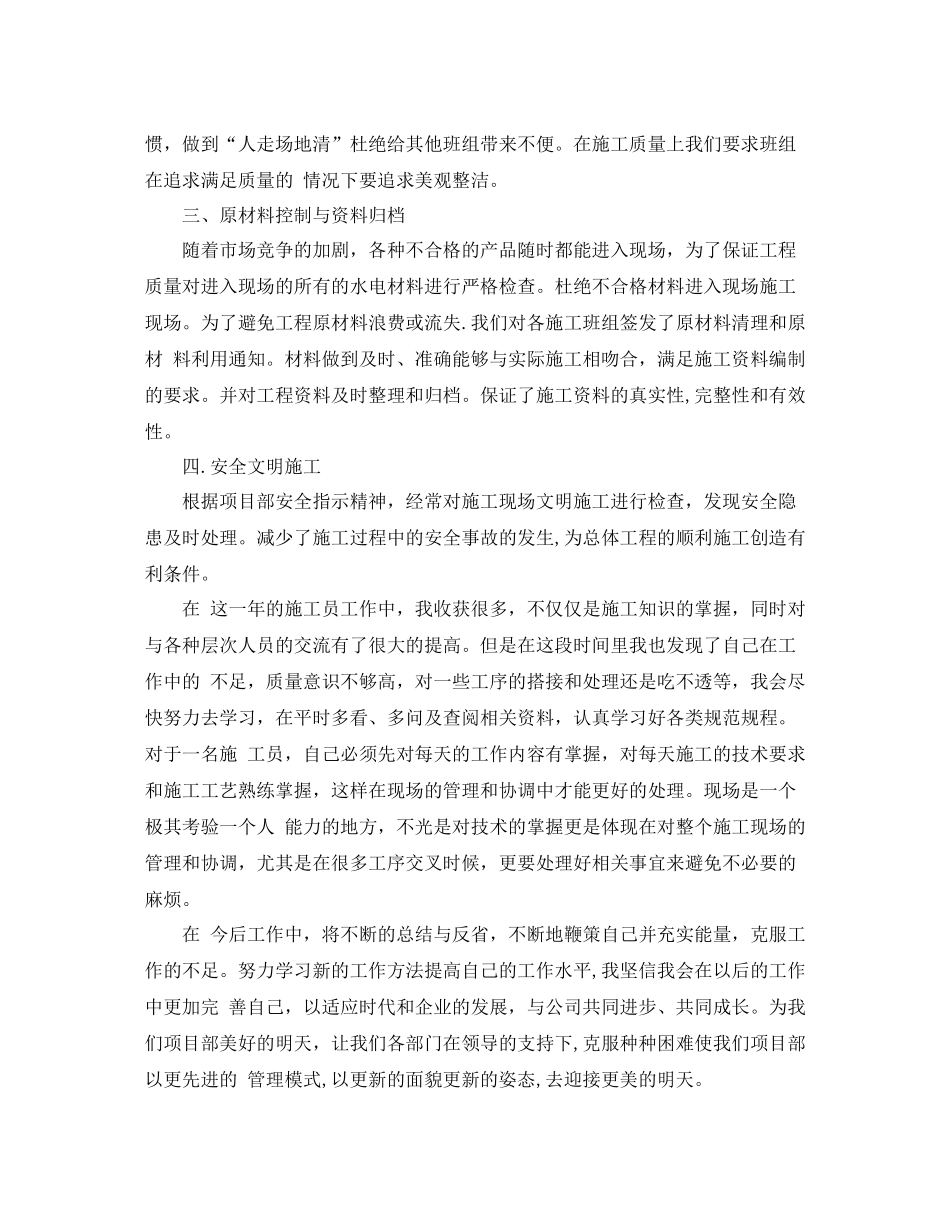 惯，做到“人走场地清”杜绝给其他班组带来不便。在施工质量上我们要求班组在追求满足质量的 情况下要追求美观整洁。

三、原材料控制与资料归档

随着市场竞争的加剧，各种不合格的产品随时都能进入现场，为了保证工程质量对进入现场的所有的水电材料进行严格检查。杜绝不合格材料进入现场施工现场。为了避免工程原材料浪费或流失.我们对各施工班组签发了原材料清理和原材 料利用通知。材料做到及时、准确能够与实际施工相吻合，满足施工资料编制的要求。并对工程资料及时整理和归档。保证了施工资料的真实性,完整性和有效性。

四.安全文明施工

根据项目部安全指示精神，经常对施工现场文明施工进行检查，发现安全隐患及时处理。减少了施工过程中的安全事故的发生,为总体工程的顺利施工创造有利条件。

在 这一年的施工员工作中，我收获很多，不仅仅是施工知识的掌握，同时对与各种层次人员的交流有了很大的提高。但是在这段时间里我也发现了自己在工作中的 不足，质量意识不够高，对一些工序的搭接和处理还是吃不透等，我会尽快努力去学习，在平时多看、多问及查阅相关资料，认真学习好各类规范规程。对于一名施 工员，自己必须先对每天的工作内容有掌握，对每天施工的技术要求和施工工艺熟练掌握，这样在现场的管理和协调中才能更好的处理。现场是一个极其考验一个人 能力的地方，不光是对技术的掌握更是体现在对整个施工现场的管理和协调，尤其是在很多工序交叉时候，更要处理好相关事宜来避免不必要的麻烦。

在 今后工作中，将不断的总结与反省，不断地鞭策自己并充实能量，克服工作的不足。努力学习新的工作方法提高自己的工作水平,我坚信我会在以后的工作中更加完 善自己，以适应时代和企业的发展，与公司共同进步、共同成长。为我们项目部美好的明天，让我们各部门在领导的支持下,克服种种困难使我们项目部以更先进的 管理模式,以更新的面貌更新的姿态,去迎接更美的明天。